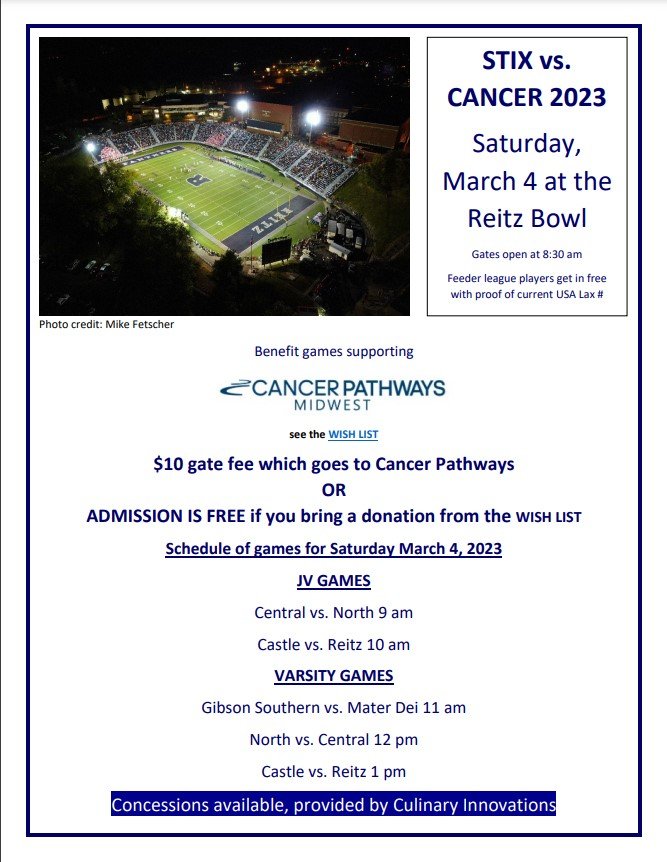 STIX vs. CANCER 2023

Saturday, March 4 at the Reitz Bowl

Gates open at 8:30 am

Feeder league players get in free with proof of current USA Lax #

Photo credit: Mike Fetscher

Benefit games supporting

CANCER PATHWAYS MIDWEST

see the WISH LIST

$10 gate fee which goes to Cancer Pathways

OR

ADMISSION IS FREE if you bring a donation from the WISH LIST

Schedule of games for Saturday March 4, 2023

JV GAMES

Central vs. North 9 am

Castle vs. Reitz 10 am

VARSITY GAMES

Gibson Southern vs. Mater Dei 11 am

North vs. Central 12 pm

Castle vs. Reitz 1 pm

Concessions available, provided by Culinary Innovations